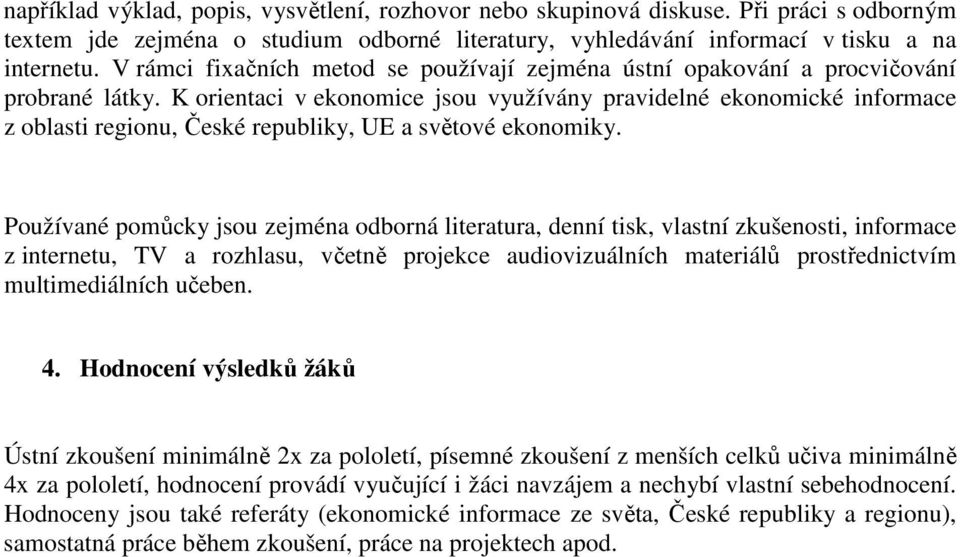 například výklad, popis, vysvětlení, rozhovor nebo skupinová diskuse. Při práci s odborným textem jde zejména o studium odborné literatury, vyhledávání informací v tisku a na internetu. V rámci fixačních metod se používají zejména ústní opakování a procvičování probrané látky. K orientaci v ekonomice jsou využívány pravidelné ekonomické informace z oblasti regionu, České republiky, UE a světové ekonomiky.

Používané pomůcky jsou zejména odborná literatura, denní tisk, vlastní zkušenosti, informace z internetu, TV a rozhlasu, včetně projekce audiovizuálních materiálů prostřednictvím multimediálních učeben.

4. Hodnocení výsledků žáků

Ústní zkoušení minimálně 2x za pololetí, písemné zkoušení z menších celků učiva minimálně 4x za pololetí, hodnocení provádí vyučující i žáci navzájem a nechybí vlastní sebehodnocení. Hodnoceny jsou také referáty (ekonomické informace ze světa, České republiky a regionu), samostatná práce během zkoušení, práce na projektech apod.